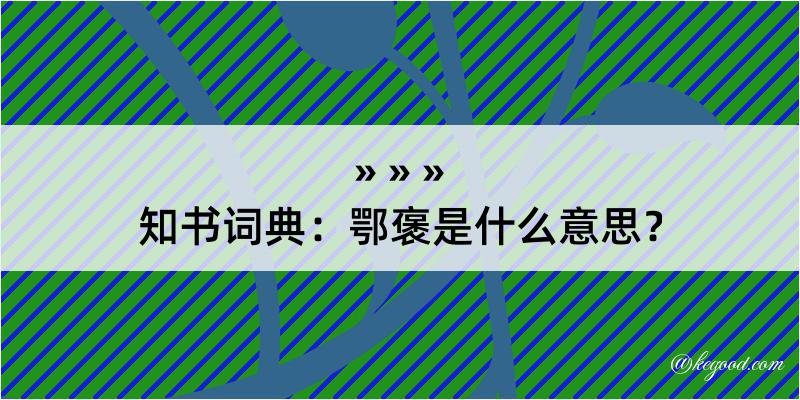 » » »

知书词典：鄂褒是什么意思？

@kegood.com